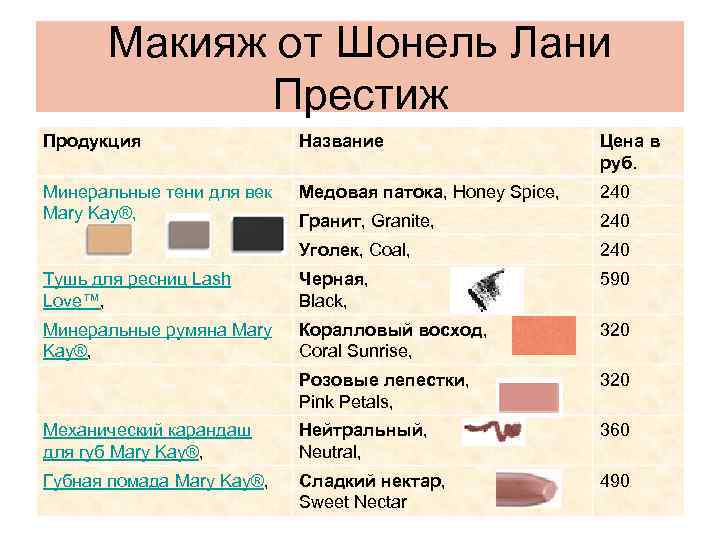 Макияж от Шонель Лани Престиж

| Продукция | Название | Цена в руб. |
|---|---|---|
| Минеральные тени для век Mary Kay®, | Медовая патока, Honey Spice, | 240 |
| | Гранит, Granite, | 240 |
| | Уголек, Coal, | 240 |
| Тушь для ресниц Lash Love™, | Черная, Black, | 590 |
| Минеральные румяна Mary Kay®, | Коралловый восход, Coral Sunrise, | 320 |
| | Розовые лепестки, Pink Petals, | 320 |
| Механический карандаш для губ Mary Kay®, | Нейтральный, Neutral, | 360 |
| Губная помада Mary Kay®, | Сладкий нектар, Sweet Nectar | 490 |